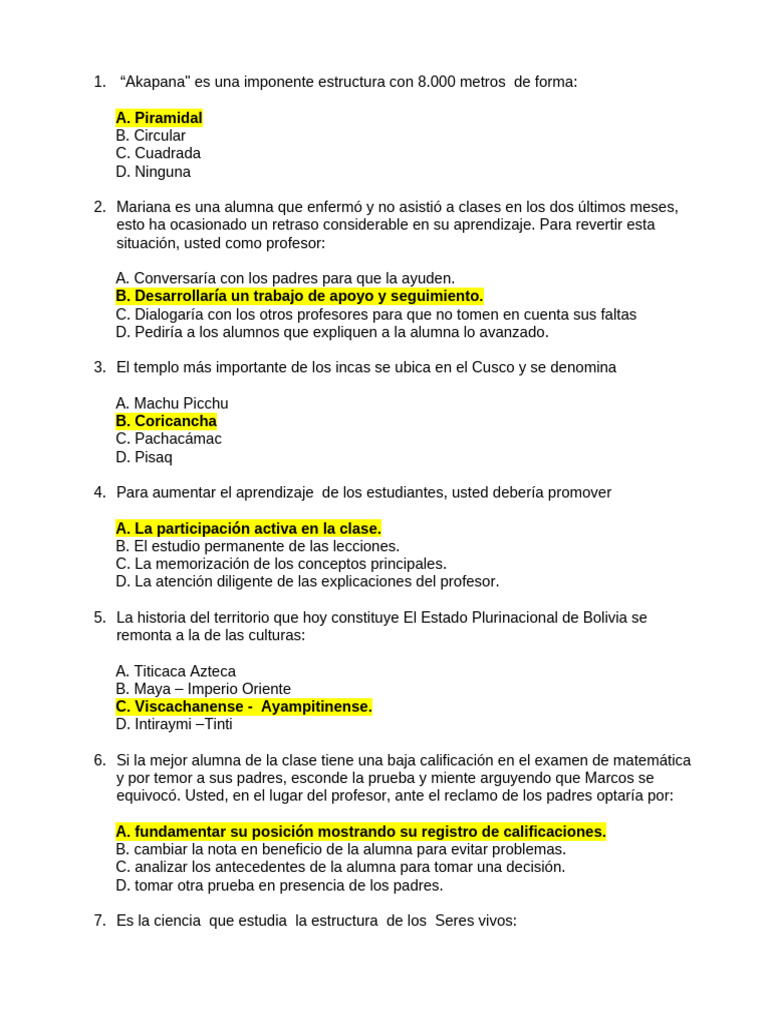 1. “Akapana" es una imponente estructura con 8.000 metros de forma:

A. Piramidal
B. Circular
C. Cuadrada
D. Ninguna

2. Mariana es una alumna que enfermó y no asistió a clases en los dos últimos meses, esto ha ocasionado un retraso considerable en su aprendizaje. Para revertir esta situación, usted como profesor:

A. Conversaría con los padres para que la ayuden.
B. Desarrollaría un trabajo de apoyo y seguimiento.
C. Dialogaría con los otros profesores para que no tomen en cuenta sus faltas
D. Pediría a los alumnos que expliquen a la alumna lo avanzado.

3. El templo más importante de los incas se ubica en el Cusco y se denomina

A. Machu Picchu
B. Coricancha
C. Pachacámac
D. Pisaq

4. Para aumentar el aprendizaje de los estudiantes, usted debería promover

A. La participación activa en la clase.
B. El estudio permanente de las lecciones.
C. La memorización de los conceptos principales.
D. La atención diligente de las explicaciones del profesor.

5. La historia del territorio que hoy constituye El Estado Plurinacional de Bolivia se remonta a la de las culturas:

A. Titicaca Azteca
B. Maya – Imperio Oriente
C. Viscachanense - Ayampitinense.
D. Intiraymi –Tinti

6. Si la mejor alumna de la clase tiene una baja calificación en el examen de matemática y por temor a sus padres, esconde la prueba y miente arguyendo que Marcos se equivocó. Usted, en el lugar del profesor, ante el reclamo de los padres optaría por:

A. fundamentar su posición mostrando su registro de calificaciones.
B. cambiar la nota en beneficio de la alumna para evitar problemas.
C. analizar los antecedentes de la alumna para tomar una decisión.
D. tomar otra prueba en presencia de los padres.

7. Es la ciencia que estudia la estructura de los Seres vivos: